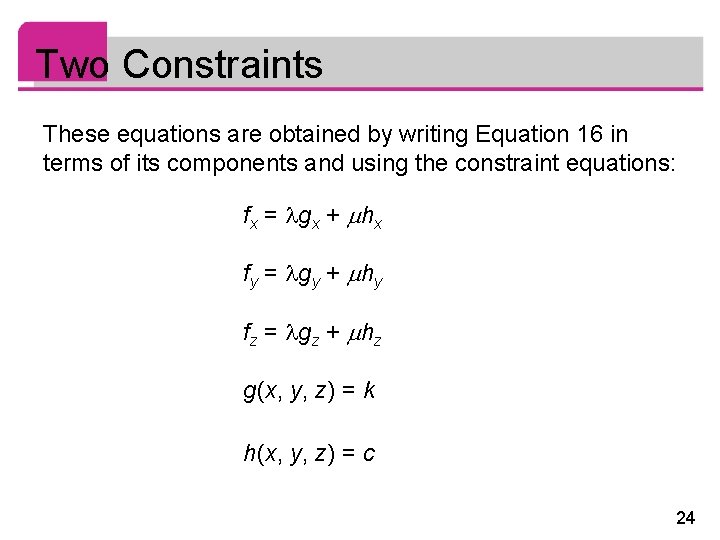 Two Constraints

These equations are obtained by writing Equation 16 in terms of its components and using the constraint equations:

$f_x = \lambda g_x + \mu h_x$

$f_y = \lambda g_y + \mu h_y$

$f_z = \lambda g_z + \mu h_z$

$g(x, y, z) = k$

$h(x, y, z) = c$

24